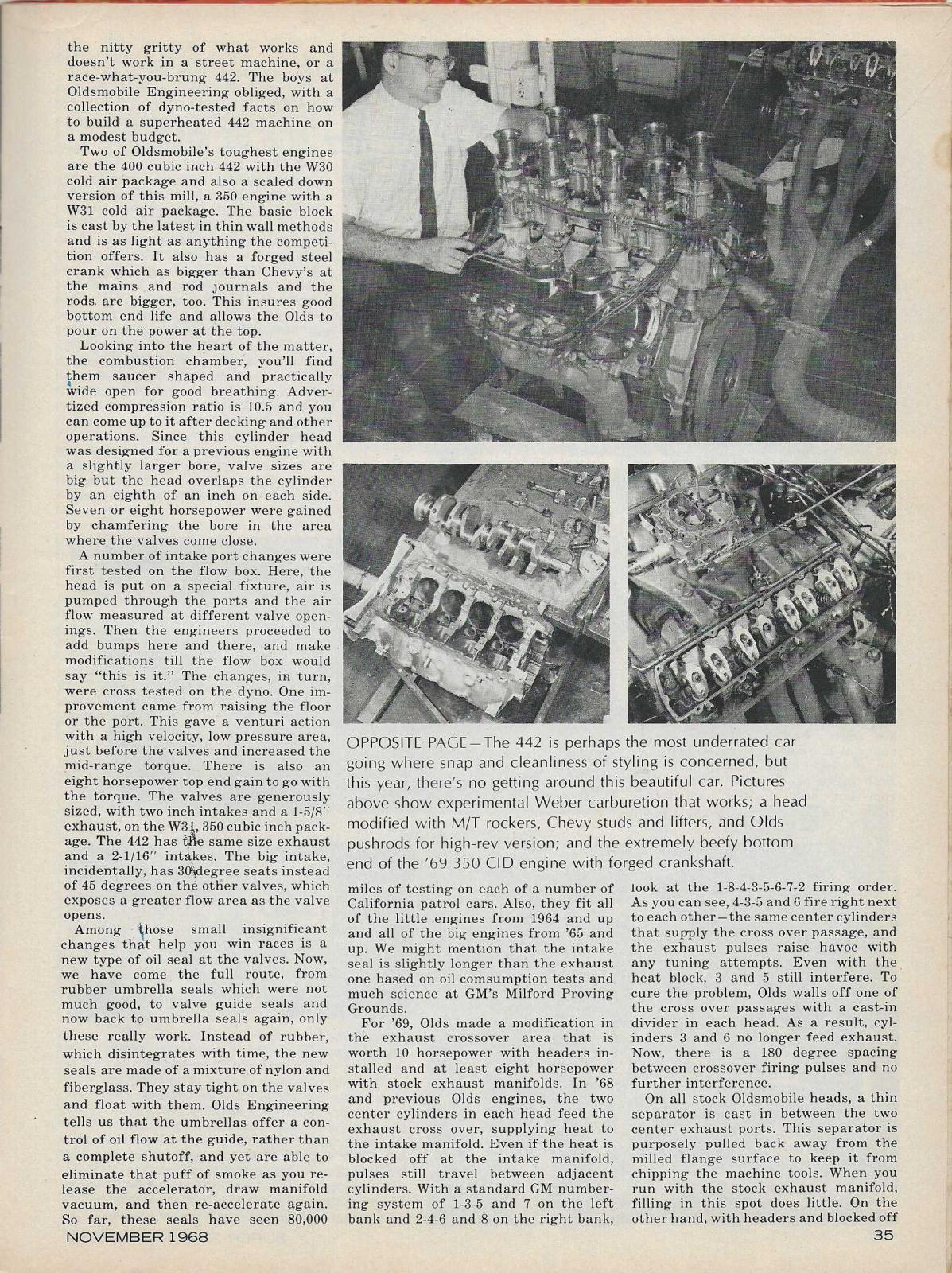 the nitty gritty of what works and doesn't work in a street machine, or a race-what-you-brung 442. The boys at Oldsmobile Engineering obliged, with a collection of dyno-tested facts on how to build a superheated 442 machine on a modest budget.

Two of Oldsmobile's toughest engines are the 400 cubic inch 442 with the W30 cold air package and also a scaled down version of this mill, a 350 engine with a W31 cold air package. The basic block is cast by the latest in thin wall methods and is as light as anything the competition offers. It also has a forged steel crank which as bigger than Chevy's at the mains and rod journals and the rods are bigger, too. This insures good bottom end life and allows the Olds to pour on the power at the top.

Looking into the heart of the matter, the combustion chamber, you'll find them saucer shaped and practically wide open for good breathing. Advertized compression ratio is 10.5 and you can come up to it after decking and other operations. Since this cylinder head was designed for a previous engine with a slightly larger bore, valve sizes are big but the head overlaps the cylinder by an eighth of an inch on each side. Seven or eight horsepower were gained by chamfering the bore in the area where the valves come close.

A number of intake port changes were first tested on the flow box. Here, the head is put on a special fixture, air is pumped through the ports and the air flow measured at different valve openings. Then the engineers proceeded to add bumps here and there, and make modifications till the flow box would say "this is it." The changes, in turn, were cross tested on the dyno. One improvement came from raising the floor or the port. This gave a venturi action with a high velocity, low pressure area, just before the valves and increased the mid-range torque. There is also an eight horsepower top end gain to go with the torque. The valves are generously sized, with two inch intakes and a 1-5/8" exhaust, on the W31, 350 cubic inch package. The 442 has the same size exhaust and a 2-1/16" intakes. The big intake, incidentally, has 30 degree seats instead of 45 degrees on the other valves, which exposes a greater flow area as the valve opens.

Among those small insignificant changes that help you win races is a new type of oil seal at the valves. Now, we have come the full route, from rubber umbrella seals which were not much good, to valve guide seals and now back to umbrella seals again, only these really work. Instead of rubber, which disintegrates with time, the new seals are made of a mixture of nylon and fiberglass. They stay tight on the valves and float with them. Olds Engineering tells us that the umbrellas offer a control of oil flow at the guide, rather than a complete shutoff, and yet are able to eliminate that puff of smoke as you release the accelerator, draw manifold vacuum, and then re-accelerate again. So far, these seals have seen 80,000

OPPOSITE PAGE—The 442 is perhaps the most underrated car going where snap and cleanliness of styling is concerned, but this year, there's no getting around this beautiful car. Pictures above show experimental Weber carburetion that works; a head modified with M/T rockers, Chevy studs and lifters, and Olds pushrods for high-rev version; and the extremely beefy bottom end of the '69 350 CID engine with forged crankshaft.

miles of testing on each of a number of California patrol cars. Also, they fit all of the little engines from 1964 and up and all of the big engines from '65 and up. We might mention that the intake seal is slightly longer than the exhaust one based on oil comsumption tests and much science at GM's Milford Proving Grounds.

For '69, Olds made a modification in the exhaust crossover area that is worth 10 horsepower with headers installed and at least eight horsepower with stock exhaust manifolds. In '68 and previous Olds engines, the two center cylinders in each head feed the exhaust cross over, supplying heat to the intake manifold. Even if the heat is blocked off at the intake manifold, pulses still travel between adjacent cylinders. With a standard GM numbering system of 1-3-5 and 7 on the left bank and 2-4-6 and 8 on the right bank, look at the 1-8-4-3-5-6-7-2 firing order. As you can see, 4-3-5 and 6 fire right next to each other—the same center cylinders that supply the cross over passage, and the exhaust pulses raise havoc with any tuning attempts. Even with the heat block, 3 and 5 still interfere. To cure the problem, Olds walls off one of the cross over passages with a cast-in divider in each head. As a result, cylinders 3 and 6 no longer feed exhaust. Now, there is a 180 degree spacing between crossover firing pulses and no further interference.

On all stock Oldsmobile heads, a thin separator is cast in between the two center exhaust ports. This separator is purposely pulled back away from the milled flange surface to keep it from chipping the machine tools. When you run with the stock exhaust manifold, filling in this spot does little. On the other hand, with headers and blocked off

NOVEMBER 1968

35